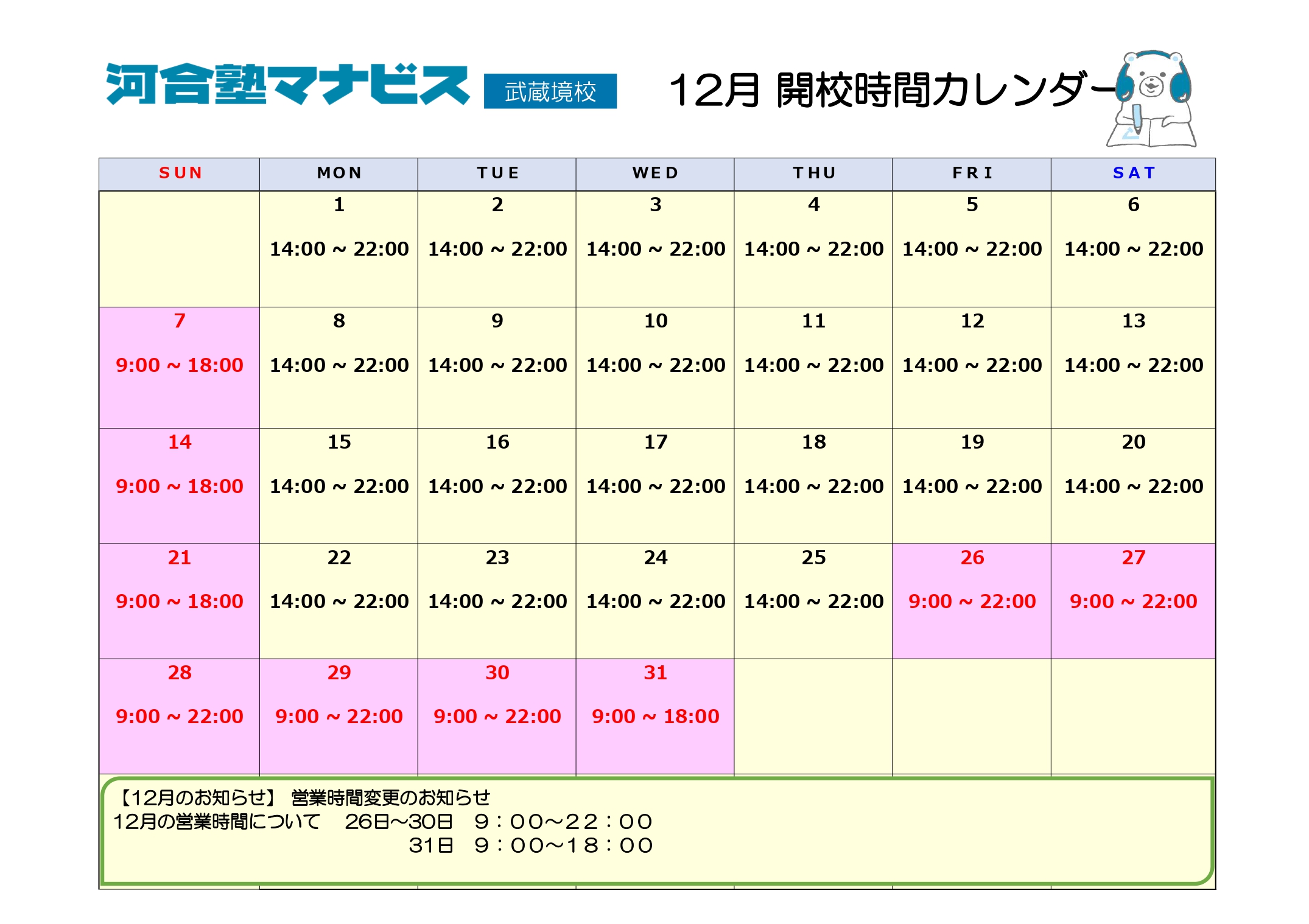 河合塾マナビス 武蔵境校

12月 開校時間カレンダー

| SUN | MON | TUE | WED | THU | FRI | SAT |
|---|---|---|---|---|---|---|
|  | 1 14:00 ~ 22:00 | 2 14:00 ~ 22:00 | 3 14:00 ~ 22:00 | 4 14:00 ~ 22:00 | 5 14:00 ~ 22:00 | 6 14:00 ~ 22:00 |
| 7 9:00 ~ 18:00 | 8 14:00 ~ 22:00 | 9 14:00 ~ 22:00 | 10 14:00 ~ 22:00 | 11 14:00 ~ 22:00 | 12 14:00 ~ 22:00 | 13 14:00 ~ 22:00 |
| 14 9:00 ~ 18:00 | 15 14:00 ~ 22:00 | 16 14:00 ~ 22:00 | 17 14:00 ~ 22:00 | 18 14:00 ~ 22:00 | 19 14:00 ~ 22:00 | 20 14:00 ~ 22:00 |
| 21 9:00 ~ 18:00 | 22 14:00 ~ 22:00 | 23 14:00 ~ 22:00 | 24 14:00 ~ 22:00 | 25 14:00 ~ 22:00 | 26 9:00 ~ 22:00 | 27 9:00 ~ 22:00 |
| 28 9:00 ~ 22:00 | 29 9:00 ~ 22:00 | 30 9:00 ~ 22:00 | 31 9:00 ~ 18:00 |  |  |  |

【12月のお知らせ】 営業時間変更のお知らせ
12月の営業時間について 26日~30日 9:00~22:00
31日 9:00~18:00